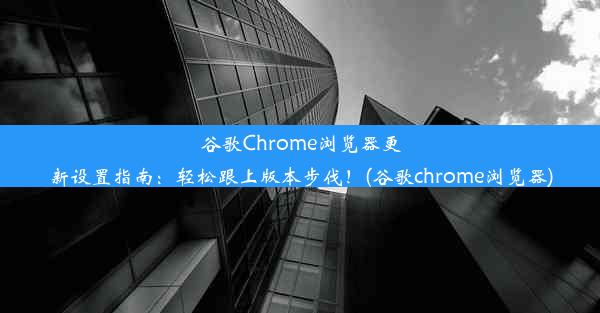 谷歌Chrome浏览器更新设置指南：轻松跟上版本步伐！(谷歌chrome浏览器)